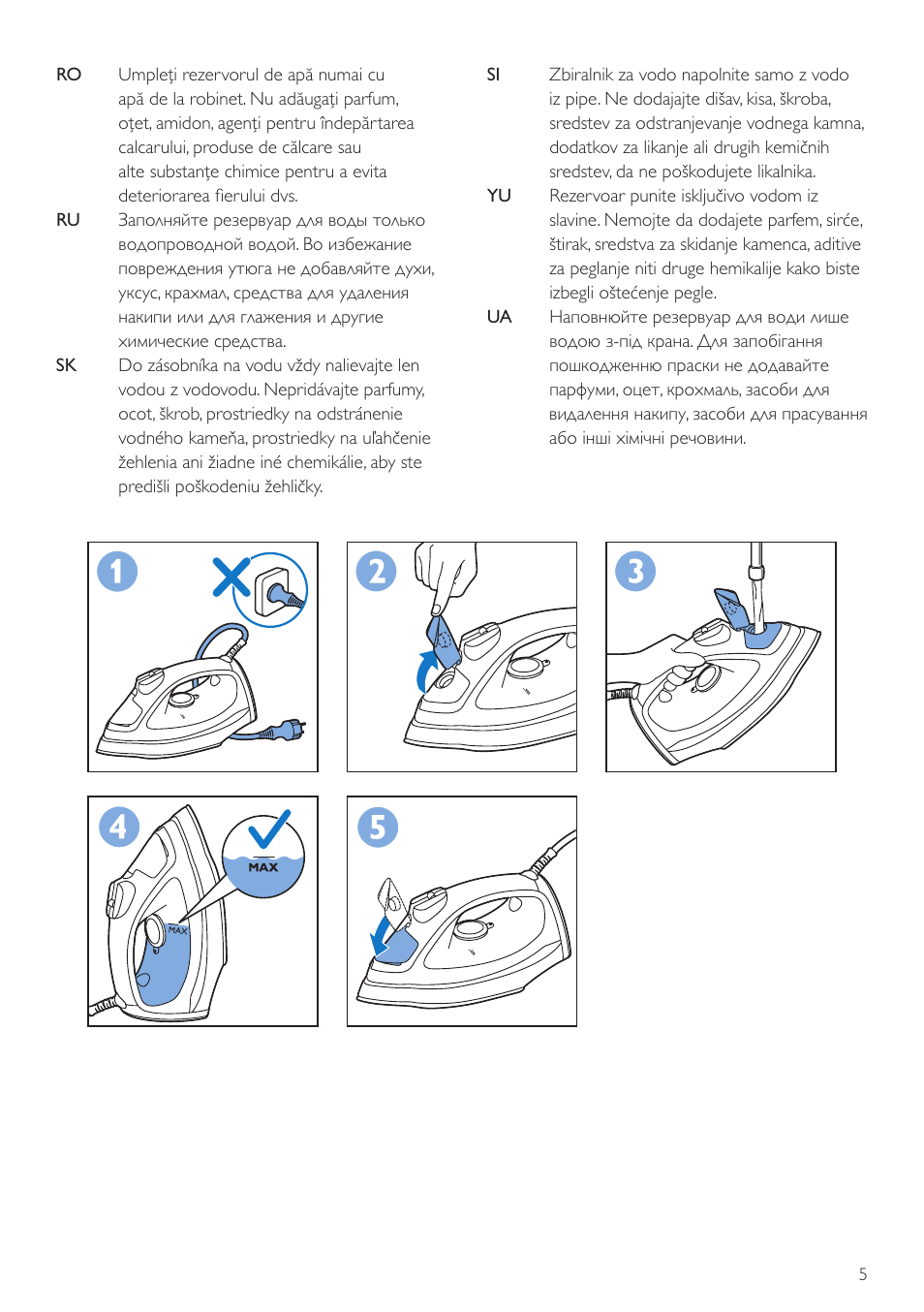 RO Umpleţi rezervorul de apă numai cu apă de la robinet. Nu adăugaţi parfum, oţet, amidon, agenţi pentru îndepărtarea calcarului, produse de călcare sau alte substanţe chimice pentru a evita deteriorarea fierului dvs.

RU Заполняйте резервуар для воды только водопроводной водой. Во избежание повреждения утюга не добавляйте духи, уксус, крахмал, средства для удаления накипи или для глажения и другие химические средства.

SK Do zásobníka na vodu vždy nalievajte len vodou z vodovodu. Nepridávajte parfumy, ocot, škrob, prostriedky na odstránenie vodného kameňa, prostriedky na uľahčenie žehlenia ani žiadne iné chemikálie, aby ste predišli poškodeniu žehličky.

SI Zbiralnik za vodo napolnite samo z vodo iz pipe. Ne dodajajte dišav, kisa, škroba, sredstev za odstranjevanje vodnega kamna, dodatkov za likanje ali drugih kemičnih sredstev, da ne poškodujete likalnika.

YU Rezervoar punite isključivo vodom iz slavine. Nemojte da dodajete parfem, sirće, štirak, sredstva za skidanje kamenca, aditive za peglanje niti druge hemikalije kako biste izbegli oštećenje pegle.

UA Наповнюйте резервуар для води лише водою з-під крана. Для запобігання пошкодженню праски не додавайте парфуми, оцет, крохмаль, засоби для видалення накипу, засоби для прасування або інші хімічні речовини.

1

2

3

4

MAX

MAX

5

5